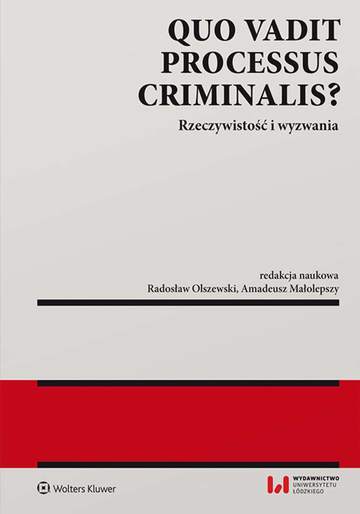 QUO VADIT PROCESSUS CRIMINALIS?

Rzeczywistość i wyzwania

redakcja naukowa
Radosław Olszewski, Amadeusz Małolepszy

Wolters Kluwer

WYDAWNICTWO UNIWERSYTETU ŁÓDZKIEGO